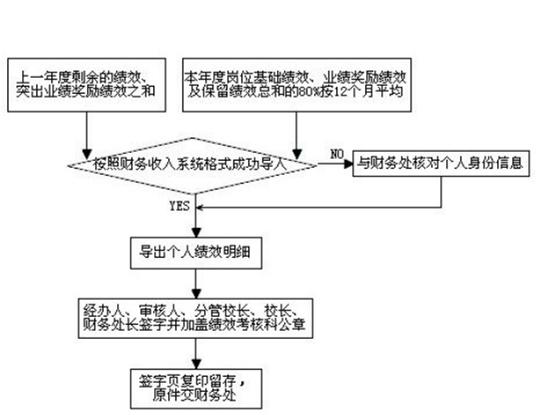 上一年度剩余的绩效、突出业绩奖励绩效之和

本年度岗位基础绩效、业绩奖励绩效及保留绩效总和的80%按12个月平均

按照财务收入系统格式成功导入

NO

与财务处核对个人身份信息

YES

导出个人绩效明细

经办人、审核人、分管校长、校长、财务处长签字并加盖绩效考核科公章

签字页复印留存，原件交财务处